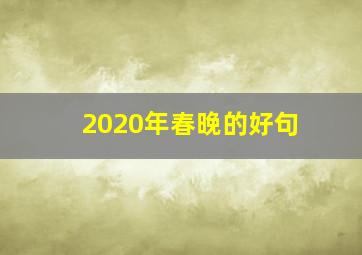 2020年春晚的好句